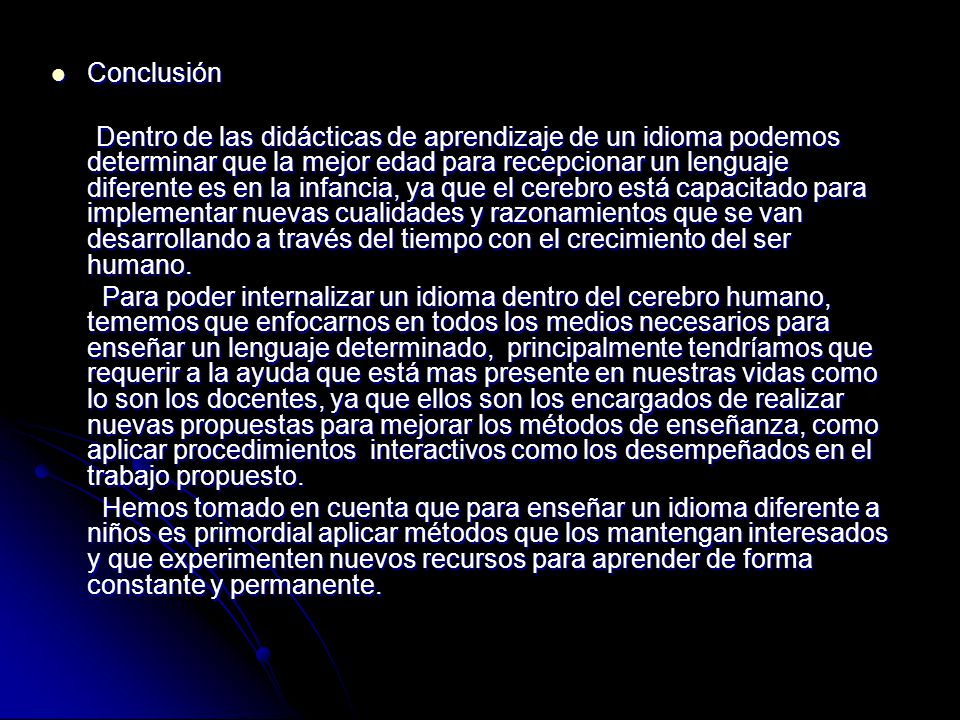 Conclusión

Dentro de las didácticas de aprendizaje de un idioma podemos determinar que la mejor edad para recepcionar un lenguaje diferente es en la infancia, ya que el cerebro está capacitado para implementar nuevas cualidades y razonamientos que se van desarrollando a través del tiempo con el crecimiento del ser humano.

Para poder internalizar un idioma dentro del cerebro humano, tememos que enfocarnos en todos los medios necesarios para enseñar un lenguaje determinado, principalmente tendríamos que requerir a la ayuda que está mas presente en nuestras vidas como lo son los docentes, ya que ellos son los encargados de realizar nuevas propuestas para mejorar los métodos de enseñanza, como aplicar procedimientos interactivos como los desempeñados en el trabajo propuesto.

Hemos tomado en cuenta que para enseñar un idioma diferente a niños es primordial aplicar métodos que los mantengan interesados y que experimenten nuevos recursos para aprender de forma constante y permanente.